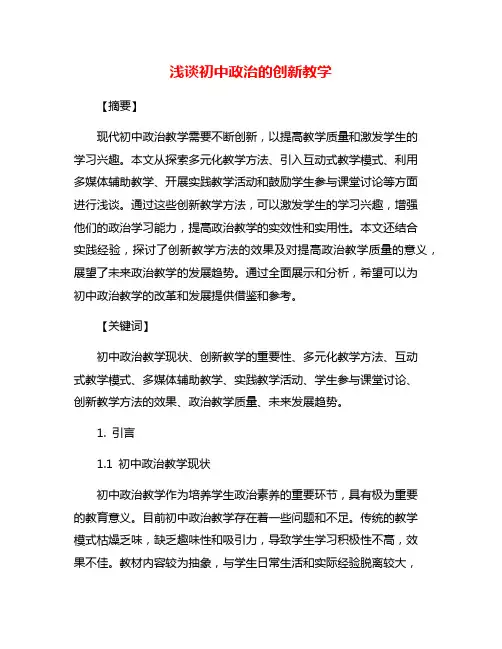 浅谈初中政治的创新教学

【摘要】

现代初中政治教学需要不断创新，以提高教学质量和激发学生的学习兴趣。本文从探索多元化教学方法、引入互动式教学模式、利用多媒体辅助教学、开展实践教学活动和鼓励学生参与课堂讨论等方面进行浅谈。通过这些创新教学方法，可以激发学生的学习兴趣，增强他们的政治学习能力，提高政治教学的实效性和实用性。本文还结合实践经验，探讨了创新教学方法的效果及对提高政治教学质量的意义，展望了未来政治教学的发展趋势。通过全面展示和分析，希望可以为初中政治教学的改革和发展提供借鉴和参考。

【关键词】

初中政治教学现状、创新教学的重要性、多元化教学方法、互动式教学模式、多媒体辅助教学、实践教学活动、学生参与课堂讨论、创新教学方法的效果、政治教学质量、未来发展趋势。

1. 引言

1.1 初中政治教学现状

初中政治教学作为培养学生政治素养的重要环节，具有极为重要的教育意义。目前初中政治教学存在着一些问题和不足。传统的教学模式枯燥乏味，缺乏趣味性和吸引力，导致学生学习积极性不高，效果不佳。教材内容较为抽象，与学生日常生活和实际经验脱离较大，